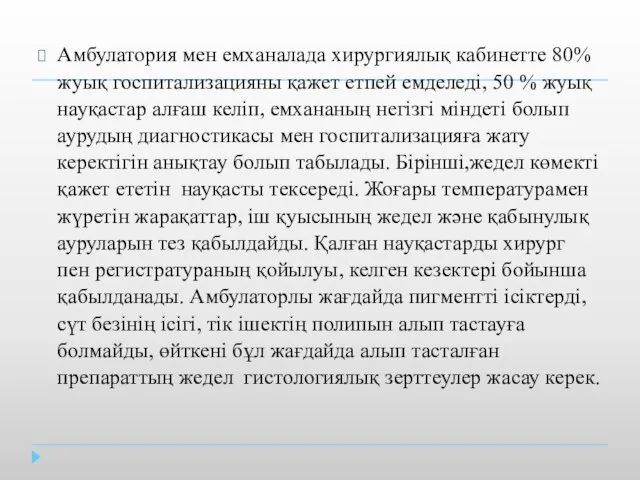 Амбулатория мен емханалада хирургиялық кабинетте 80% жуық госпитализацияны қажет етпей емделеді, 50 % жуық науқастар алғаш келіп, емхананың негізгі міндеті болып аурудың диагностикасы мен госпитализацияға жату керектігін анықтау болып табылады. Бірінші,жедел көмекті қажет ететін науқасты тексереді. Жоғары температурамен жүретін жарақаттар, іш қуысының жедел және қабынулық ауруларын тез қабылдайды. Қалған науқастарды хирург пен регистратураның қойылуы, келген кезектері бойынша қабылданады. Амбулаторлы жағдайда пигментті ісіктерді, сүт безінің ісігі, тік ішектің полипын алып тастауға болмайды, өйткені бұл жағдайда алып тасталған препараттың жедел гистологиялық зерттеулер жасау керек.